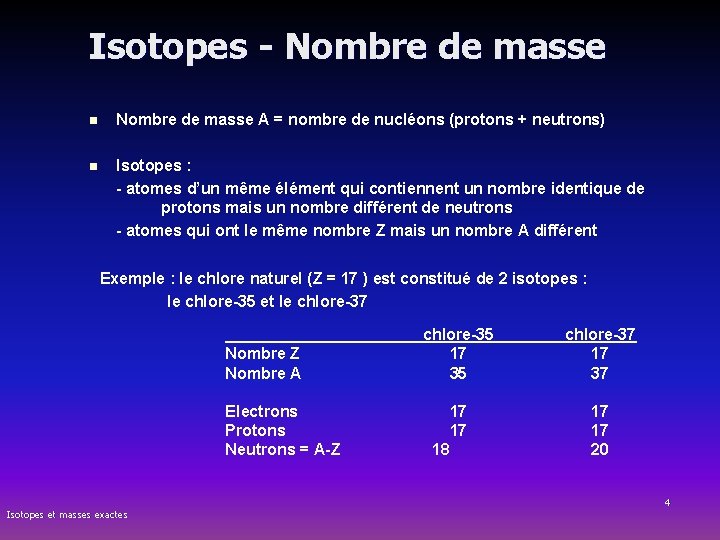 Isotopes - Nombre de masse

Nombre de masse A = nombre de nucléons (protons + neutrons)

Isotopes :
- atomes d'un même élément qui contiennent un nombre identique de protons mais un nombre différent de neutrons
- atomes qui ont le même nombre Z mais un nombre A différent

Exemple : le chlore naturel (Z = 17 ) est constitué de 2 isotopes :
le chlore-35 et le chlore-37

| | chlore-35 | chlore-37 |
|---|---|---|
| Nombre Z | 17 | 17 |
| Nombre A | 35 | 37 |
| Electrons | 17 | 17 |
| Protons | 17 | 17 |
| Neutrons = A-Z | 18 | 20 |

4

Isotopes et masses exactes